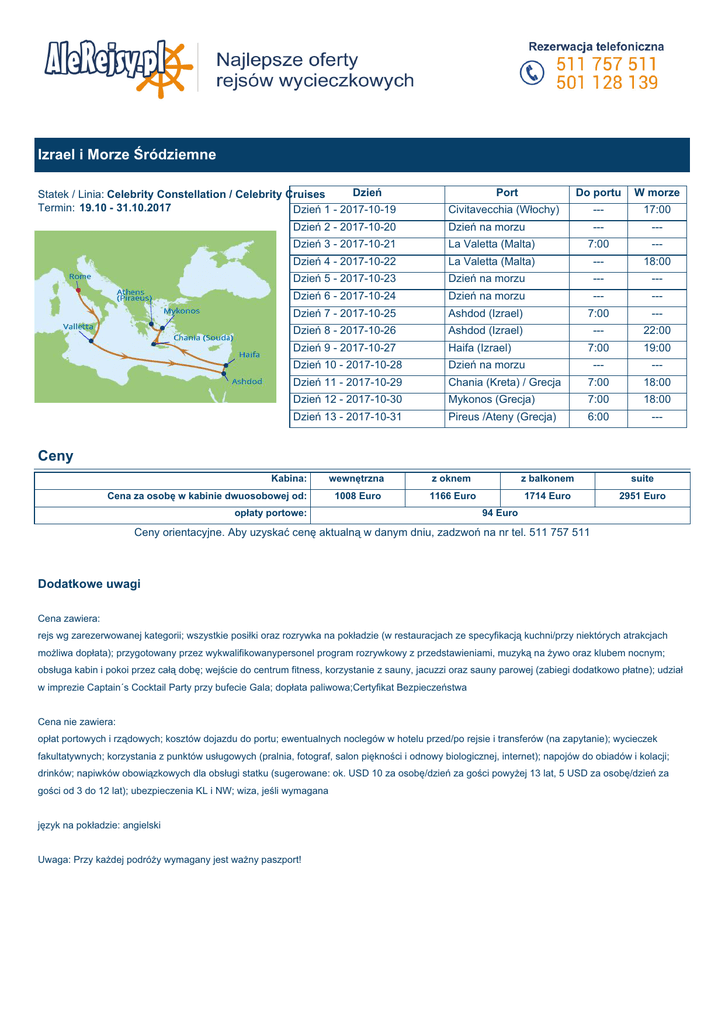 AleRejsy.pl Najlepsze oferty rejsów wycieczkowych

Rezerwacja telefoniczna
511 757 511
501 128 139

Izrael i Morze Śródziemne

Statek / Linia: Celebrity Constellation / Celebrity Cruises
Termin: 19.10 - 31.10.2017

Rome
Athens (Piraeus)
Mykonos
Valletta
Chania (Souda)
Haifa
Ashdod

| Dzień | Port | Do portu | W morze |
|---|---|---|---|
| Dzień 1 - 2017-10-19 | Civitavecchia (Włochy) | --- | 17:00 |
| Dzień 2 - 2017-10-20 | Dzień na morzu | --- | --- |
| Dzień 3 - 2017-10-21 | La Valetta (Malta) | 7:00 | --- |
| Dzień 4 - 2017-10-22 | La Valetta (Malta) | --- | 18:00 |
| Dzień 5 - 2017-10-23 | Dzień na morzu | --- | --- |
| Dzień 6 - 2017-10-24 | Dzień na morzu | --- | --- |
| Dzień 7 - 2017-10-25 | Ashdod (Izrael) | 7:00 | --- |
| Dzień 8 - 2017-10-26 | Ashdod (Izrael) | --- | 22:00 |
| Dzień 9 - 2017-10-27 | Haifa (Izrael) | 7:00 | 19:00 |
| Dzień 10 - 2017-10-28 | Dzień na morzu | --- | --- |
| Dzień 11 - 2017-10-29 | Chania (Kreta) / Grecja | 7:00 | 18:00 |
| Dzień 12 - 2017-10-30 | Mykonos (Grecja) | 7:00 | 18:00 |
| Dzień 13 - 2017-10-31 | Pireus /Ateny (Grecja) | 6:00 | --- |

Ceny

| Kabina: | wewnętrzna | z oknem | z balkonem | suite |
|---|---|---|---|---|
| Cena za osobę w kabinie dwuosobowej od: | 1008 Euro | 1166 Euro | 1714 Euro | 2951 Euro |
| opłaty portowe: | 94 Euro | | | |

Ceny orientacyjne. Aby uzyskać cenę aktualną w danym dniu, zadzwoń na nr tel. 511 757 511

Dodatkowe uwagi

Cena zawiera:
rejs wg zarezerwowanej kategorii; wszystkie posiłki oraz rozrywka na pokładzie (w restauracjach ze specyfikacją kuchni/przy niektórych atrakcjach możliwa dopłata); przygotowany przez wykwalifikowanypersonel program rozrywkowy z przedstawieniami, muzyką na żywo oraz klubem nocnym; obsługa kabin i pokoi przez całą dobę; wejście do centrum fitness, korzystanie z sauny, jacuzzi oraz sauny parowej (zabiegi dodatkowo płatne); udział w imprezie Captain´s Cocktail Party przy bufecie Gala; dopłata paliwowa;Certyfikat Bezpieczeństwa

Cena nie zawiera:
opłat portowych i rządowych; kosztów dojazdu do portu; ewentualnych noclegów w hotelu przed/po rejsie i transferów (na zapytanie); wycieczek fakultatywnych; korzystania z punktów usługowych (pralnia, fotograf, salon piękności i odnowy biologicznej, internet); napojów do obiadów i kolacji; drinków; napiwków obowiązkowych dla obsługi statku (sugerowane: ok. USD 10 za osobę/dzień za gości powyżej 13 lat, 5 USD za osobę/dzień za gości od 3 do 12 lat); ubezpieczenia KL i NW; wiza, jeśli wymagana

język na pokładzie: angielski

Uwaga: Przy każdej podróży wymagany jest ważny paszport!